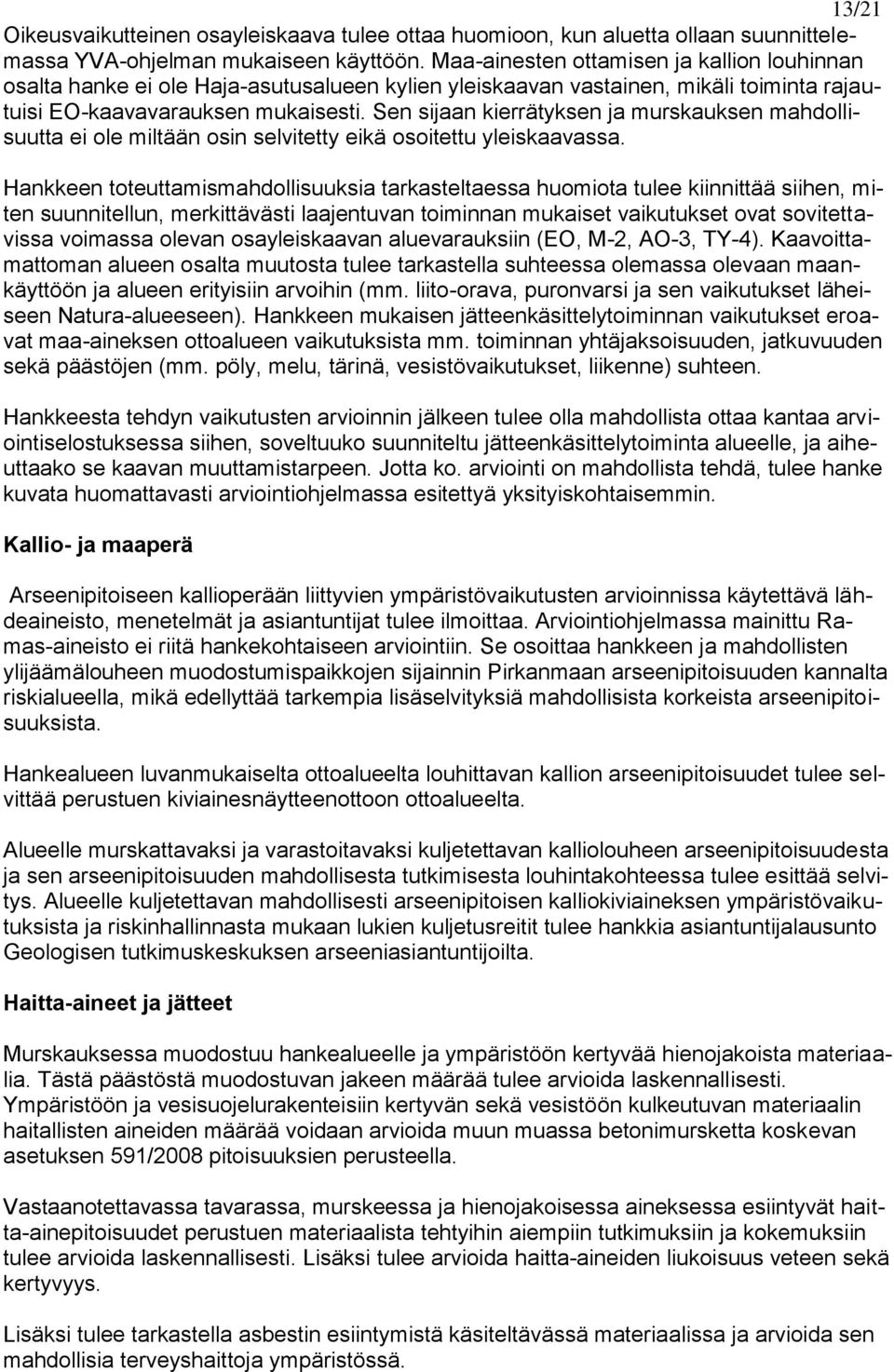 13/21

Oikeusvaikutteinen osayleiskaava tulee ottaa huomioon, kun aluetta ollaan suunnittelemassa YVA-ohjelman mukaiseen käyttöön. Maa-ainesten ottamisen ja kallion louhinnan osalta hanke ei ole Haja-asutusalueen kylien yleiskaavan vastainen, mikäli toiminta rajautuisi EO-kaavavarauksen mukaisesti. Sen sijaan kierrätyksen ja murskauksen mahdollisuutta ei ole miltään osin selvitetty eikä osoitettu yleiskaavassa.

Hankkeen toteuttamismahdollisuuksia tarkasteltaessa huomiota tulee kiinnittää siihen, miten suunnitellun, merkittävästi laajentuvan toiminnan mukaiset vaikutukset ovat sovitettavissa voimassa olevan osayleiskaavan aluevarauksiin (EO, M-2, AO-3, TY-4). Kaavoittamattoman alueen osalta muutosta tulee tarkastella suhteessa olemassa olevaan maankäyttöön ja alueen erityisiin arvoihin (mm. liito-orava, puronvarsi ja sen vaikutukset läheiseen Natura-alueeseen). Hankkeen mukaisen jätteenkäsittelytoiminnan vaikutukset eroavat maa-aineksen ottoalueen vaikutuksista mm. toiminnan yhtäjaksoisuuden, jatkuvuuden sekä päästöjen (mm. pöly, melu, tärinä, vesistövaikutukset, liikenne) suhteen.

Hankkeesta tehdyn vaikutusten arvioinnin jälkeen tulee olla mahdollista ottaa kantaa arviointiselostuksessa siihen, soveltuuko suunniteltu jätteenkäsittelytoiminta alueelle, ja aiheuttaako se kaavan muuttamistarpeen. Jotta ko. arviointi on mahdollista tehdä, tulee hanke kuvata huomattavasti arviointiohjelmassa esitettyä yksityiskohtaisemmin.

Kallio- ja maaperä

Arseenipitoiseen kallioperään liittyvien ympäristövaikutusten arvioinnissa käytettävä lähdeaineisto, menetelmät ja asiantuntijat tulee ilmoittaa. Arviointiohjelmassa mainittu Ramas-aineisto ei riitä hankekohtaiseen arviointiin. Se osoittaa hankkeen ja mahdollisten ylijäämälouheen muodostumispaikkojen sijainnin Pirkanmaan arseenipitoisuuden kannalta riskialueella, mikä edellyttää tarkempia lisäselvityksiä mahdollisista korkeista arseenipitoisuuksista.

Hankealueen luvanmukaiselta ottoalueelta louhittavan kallion arseenipitoisuudet tulee selvittää perustuen kiviainesnäytteenottoon ottoalueelta.

Alueelle murskattavaksi ja varastoitavaksi kuljetettavan kalliolouheen arseenipitoisuudesta ja sen arseenipitoisuuden mahdollisesta tutkimisesta louhintakohteessa tulee esittää selvitys. Alueelle kuljetettavan mahdollisesti arseenipitoisen kalliokiviaineksen ympäristövaikutuksista ja riskinhallinnasta mukaan lukien kuljetusreitit tulee hankkia asiantuntijalausunto Geologisen tutkimuskeskuksen arseeniasiantuntijoilta.

Haitta-aineet ja jätteet

Murskauksessa muodostuu hankealueelle ja ympäristöön kertyvää hienojakoista materiaalia. Tästä päästöstä muodostuvan jakeen määrää tulee arvioida laskennallisesti. Ympäristöön ja vesisuojelurakenteisiin kertyvän sekä vesistöön kulkeutuvan materiaalin haitallisten aineiden määrää voidaan arvioida muun muassa betonimurskeita koskevan asetuksen 591/2008 pitoisuuksien perusteella.

Vastaanotettavassa tavarassa, murskeessa ja hienojakoisessa aineksessa esiintyvät haitta-ainepitoisuudet perustuen materiaalista tehtyihin aiempiin tutkimuksiin ja kokemuksiin tulee arvioida laskennallisesti. Lisäksi tulee arvioida haitta-aineiden liukoisuus veteen sekä kertyvyys.

Lisäksi tulee tarkastella asbestin esiintymistä käsiteltävässä materiaalissa ja arvioida sen mahdollisia terveyshaittoja ympäristössä.